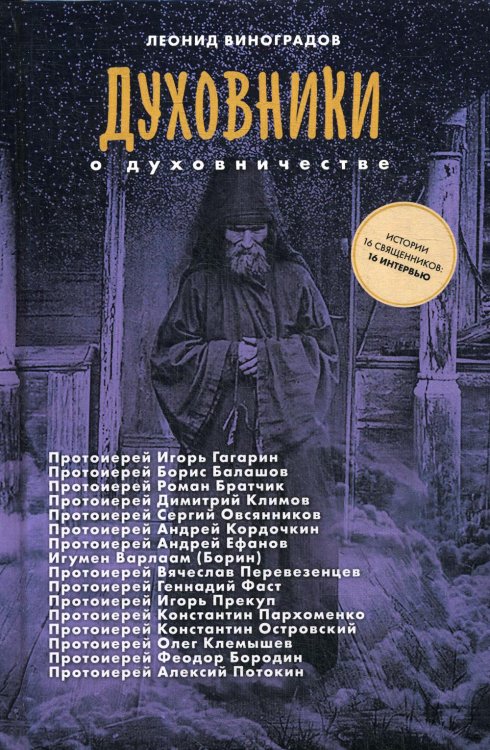 ЛЕОНИД ВИНОГРАДОВ

ДУХОВНИКИ

о духовничестве

ИСТОРИИ 16 СВЯЩЕННИКОВ: 16 ИНТЕРВЬЮ

Протоиерей Игорь Гагарин
Протоиерей Борис Балашов
Протоиерей Роман Братчик
Протоиерей Димитрий Климов
Протоиерей Сергий Овсянников
Протоиерей Андрей Кордочкин
Протоиерей Андрей Ефанов
Игумен Варлаам (Борин)
Протоиерей Вячеслав Перевезенцев
Протоиерей Геннадий Фаст
Протоиерей Игорь Прекуп
Протоиерей Константин Пархоменко
Протоиерей Константин Островский
Протоиерей Олег Клемышев
Протоиерей Феодор Бородин
Протоиерей Алексий Потокин